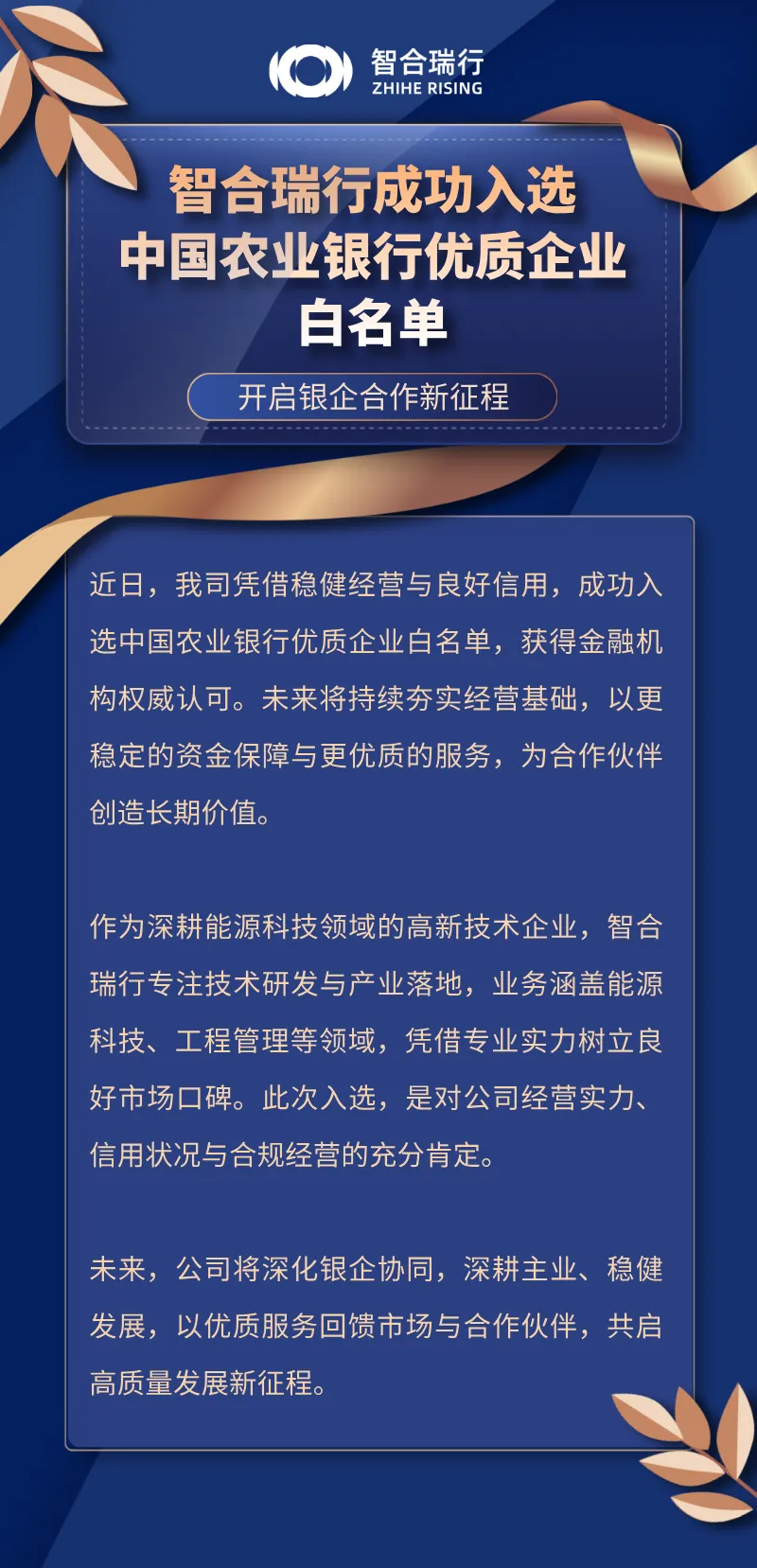 智合瑞行
ZHIHE RISING

智合瑞行成功入选
中国农业银行优质企业
白名单

开启银企合作新征程

近日，我司凭借稳健经营与良好信用，成功入选中国农业银行优质企业白名单，获得金融机构权威认可。未来将持续夯实经营基础，以更稳定的资金保障与更优质的服务，为合作伙伴创造长期价值。

作为深耕能源科技领域的高新技术企业，智合瑞行专注技术研发与产业落地，业务涵盖能源科技、工程管理等领域，凭借专业实力树立良好市场口碑。此次入选，是对公司经营实力、信用状况与合规经营的充分肯定。

未来，公司将深化银企协同，深耕主业、稳健发展，以优质服务回馈市场与合作伙伴，共启高质量发展新征程。